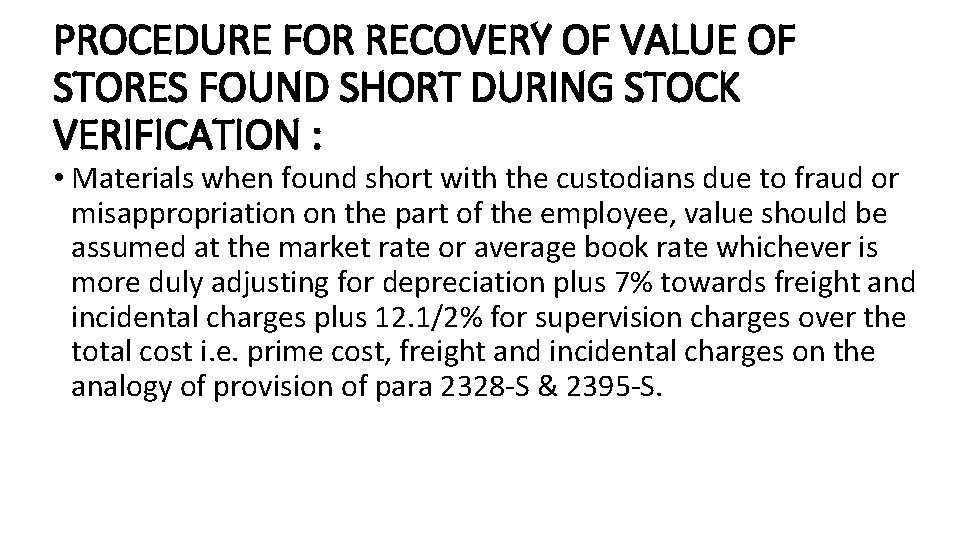 PROCEDURE FOR RECOVERY OF VALUE OF STORES FOUND SHORT DURING STOCK VERIFICATION :

• Materials when found short with the custodians due to fraud or misappropriation on the part of the employee, value should be assumed at the market rate or average book rate whichever is more duly adjusting for depreciation plus 7% towards freight and incidental charges plus 12.1/2% for supervision charges over the total cost i.e. prime cost, freight and incidental charges on the analogy of provision of para 2328-S & 2395-S.